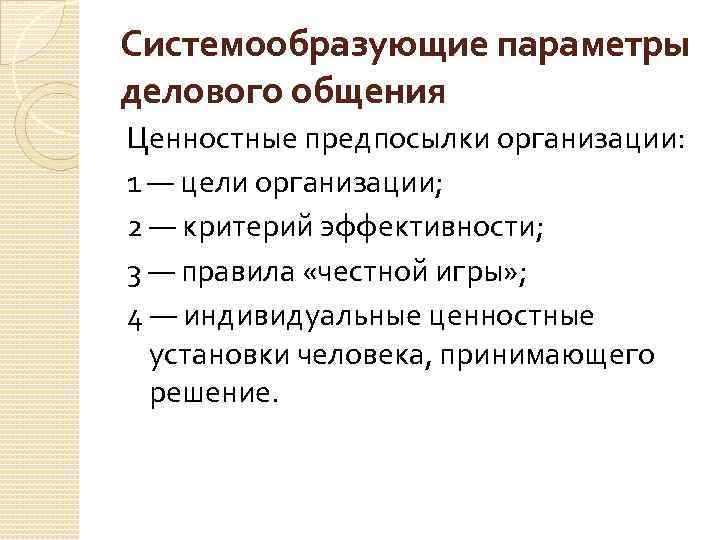 Системообразующие параметры делового общения

Ценностные предпосылки организации:

1 — цели организации;

2 — критерий эффективности;

3 — правила «честной игры»;

4 — индивидуальные ценностные установки человека, принимающего решение.